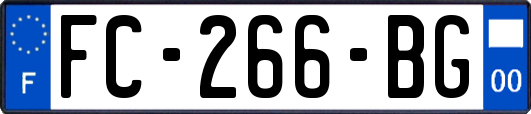 F
FC-266-BG
00